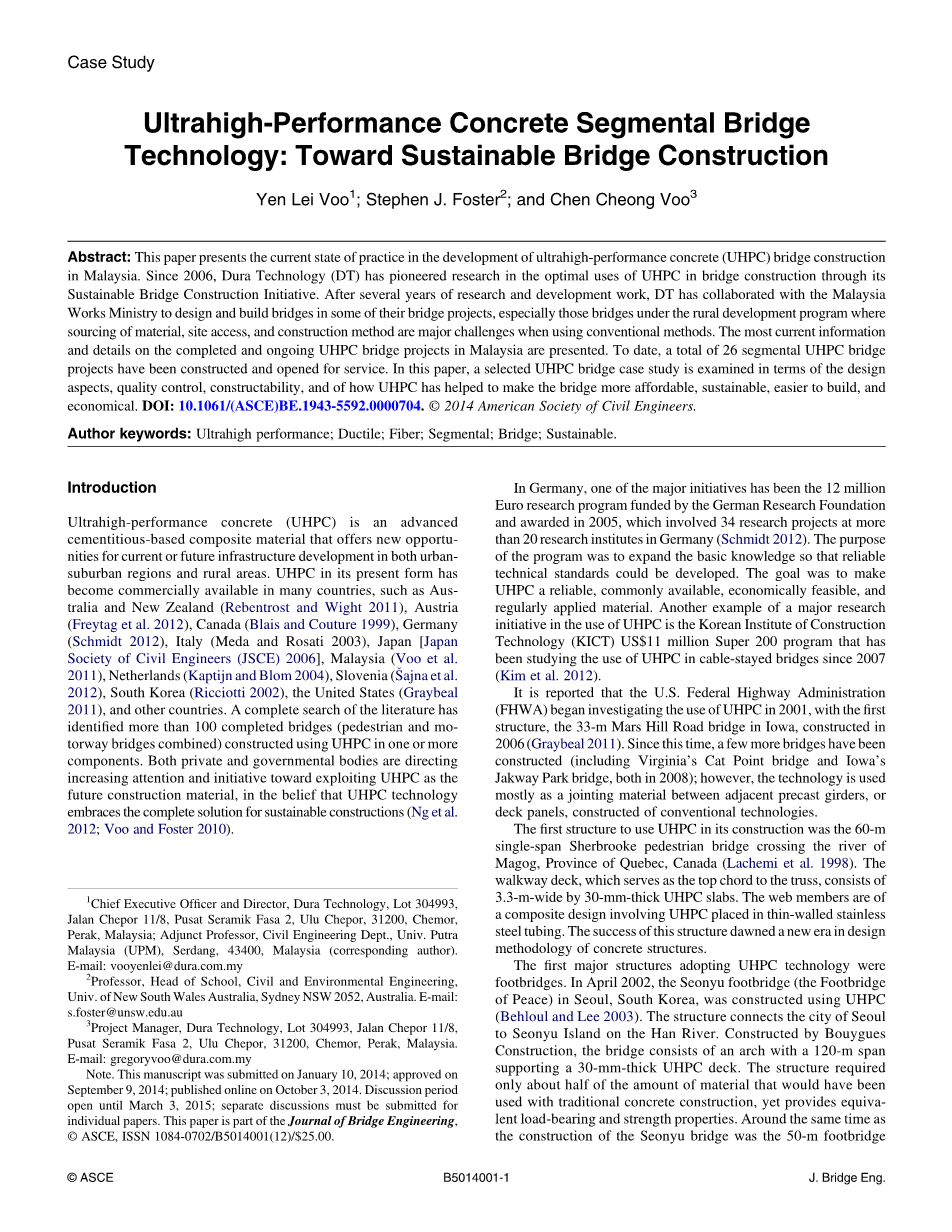 Case Study

Ultrahigh-Performance Concrete Segmental Bridge Technology: Toward Sustainable Bridge Construction

Yen Lei Voo$^1$; Stephen J. Foster$^2$; and Chen Cheong Voo$^3$

Abstract: This paper presents the current state of practice in the development of ultrahigh-performance concrete (UHPC) bridge construction in Malaysia. Since 2006, Dura Technology (DT) has pioneered research in the optimal uses of UHPC in bridge construction through its Sustainable Bridge Construction Initiative. After several years of research and development work, DT has collaborated with the Malaysia Works Ministry to design and build bridges in some of their bridge projects, especially those bridges under the rural development program where sourcing of material, site access, and construction method are major challenges when using conventional methods. The most current information and details on the completed and ongoing UHPC bridge projects in Malaysia are presented. To date, a total of 26 segmental UHPC bridge projects have been constructed and opened for service. In this paper, a selected UHPC bridge case study is examined in terms of the design aspects, quality control, constructability, and of how UHPC has helped to make the bridge more affordable, sustainable, easier to build, and economical. DOI: 10.1061/(ASCE)BE.1943-5592.0000704. © 2014 American Society of Civil Engineers.

Author keywords: Ultrahigh performance; Ductile; Fiber; Segmental; Bridge; Sustainable.

Introduction

Ultrahigh-performance concrete (UHPC) is an advanced cementitious-based composite material that offers new opportunities for current or future infrastructure development in both urban-suburban regions and rural areas. UHPC in its present form has become commercially available in many countries, such as Australia and New Zealand (Rebentrost and Wight 2011), Austria (Freytag et al. 2012), Canada (Blais and Couture 1999), Germany (Schmidt 2012), Italy (Meda and Rosati 2003), Japan [Japan Society of Civil Engineers (JSCE) 2006], Malaysia (Voo et al. 2011), Netherlands (Kaptijn and Blom 2004), Slovenia (Šajna et al. 2012), South Korea (Ricciotti 2002), the United States (Graybeal 2011), and other countries. A complete search of the literature has identified more than 100 completed bridges (pedestrian and motorway bridges combined) constructed using UHPC in one or more components. Both private and governmental bodies are directing increasing attention and initiative toward exploiting UHPC as the future construction material, in the belief that UHPC technology embraces the complete solution for sustainable constructions (Ng et al. 2012; Voo and Foster 2010).

$^1$Chief Executive Officer and Director, Dura Technology, Lot 304993, Jalan Chepor 11/8, Pusat Seramik Fasa 2, Ulu Chepor, 31200, Chemor, Perak, Malaysia; Adjunct Professor, Civil Engineering Dept., Univ. Putra Malaysia (UPM), Serdang, 43400, Malaysia (corresponding author). E-mail: vooyenlei@dura.com.my

$^2$Professor, Head of School, Civil and Environmental Engineering, Univ. of New South Wales Australia, Sydney NSW 2052, Australia. E-mail: s.foster@unsw.edu.au

$^3$Project Manager, Dura Technology, Lot 304993, Jalan Chepor 11/8, Pusat Seramik Fasa 2, Ulu Chepor, 31200, Chemor, Perak, Malaysia. E-mail: gregoryvoo@dura.com.my

Note. This manuscript was submitted on January 10, 2014; approved on September 9, 2014; published online on October 3, 2014. Discussion period open until March 3, 2015; separate discussions must be submitted for individual papers. This paper is part of the Journal of Bridge Engineering, © ASCE, ISSN 1084-0702/B5014001(12)/$25.00.

In Germany, one of the major initiatives has been the 12 million Euro research program funded by the German Research Foundation and awarded in 2005, which involved 34 research projects at more than 20 research institutes in Germany (Schmidt 2012). The purpose of the program was to expand the basic knowledge so that reliable technical standards could be developed. The goal was to make UHPC a reliable, commonly available, economically feasible, and regularly applied material. Another example of a major research initiative in the use of UHPC is the Korean Institute of Construction Technology (KICT) US$11 million Super 200 program that has been studying the use of UHPC in cable-stayed bridges since 2007 (Kim et al. 2012).

It is reported that the U.S. Federal Highway Administration (FHWA) began investigating the use of UHPC in 2001, with the first structure, the 33-m Mars Hill Road bridge in Iowa, constructed in 2006 (Graybeal 2011). Since this time, a few more bridges have been constructed (including Virginia's Cat Point bridge and Iowa's Jakway Park bridge, both in 2008); however, the technology is used mostly as a jointing material between adjacent precast girders, or deck panels, constructed of conventional technologies.

The first structure to use UHPC in its construction was the 60-m single-span Sherbrooke pedestrian bridge crossing the river of Magog, Province of Quebec, Canada (Lachemi et al. 1998). The walkway deck, which serves as the top chord to the truss, consists of 3.3-m-wide by 30-mm-thick UHPC slabs. The web members are of a composite design involving UHPC placed in thin-walled stainless steel tubing. The success of this structure dawned a new era in design methodology of concrete structures.

The first major structures adopting UHPC technology were footbridges. In April 2002, the Seonyu footbridge (the Footbridge of Peace) in Seoul, South Korea, was constructed using UHPC (Behloul and Lee 2003). The structure connects the city of Seoul to Seonyu Island on the Han River. Constructed by Bouygues Construction, the bridge consists of an arch with a 120-m span supporting a 30-mm-thick UHPC deck. The structure required only about half of the amount of material that would have been used with traditional concrete construction, yet provides equivalent load-bearing and strength properties. Around the same time as the construction of the Seonyu bridge was the 50-m footbridge

© ASCE B5014001-1 J. Bridge Eng.